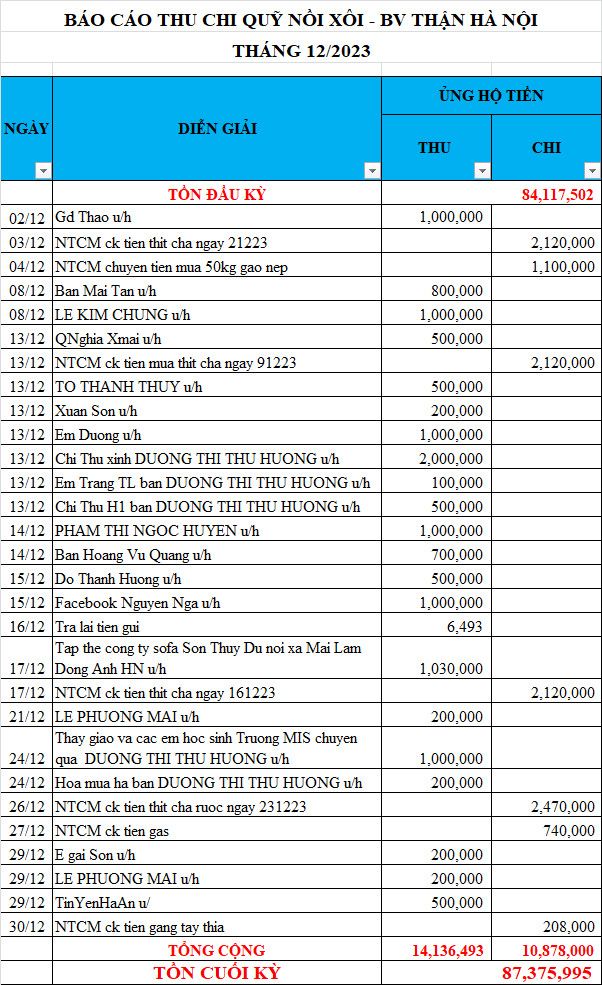 BÁO CÁO THU CHI QUỸ NỒI XÔI - BV THẬN HÀ NỘI

THÁNG 12/2023

| NGÀY | DIỄN GIẢI | ỦNG HỘ TIỀN THU | ỦNG HỘ TIỀN CHI |
|---|---|---|---|
| | TỒN ĐẦU KỲ | | 84,117,502 |
| 02/12 | Gd Thao u/h | 1,000,000 | |
| 03/12 | NTCM ck tien thit cha ngay 21223 | | 2,120,000 |
| 04/12 | NTCM chuyen tien mua 50kg gao nep | | 1,100,000 |
| 08/12 | Ban Mai Tan u/h | 800,000 | |
| 08/12 | LE KIM CHUNG u/h | 1,000,000 | |
| 13/12 | QNghia Xmai u/h | 500,000 | |
| 13/12 | NTCM ck tien mua thit cha ngay 91223 | | 2,120,000 |
| 13/12 | TO THANH THUY u/h | 500,000 | |
| 13/12 | Xuan Son u/h | 200,000 | |
| 13/12 | Em Duong u/h | 1,000,000 | |
| 13/12 | Chi Thu xinh DUONG THI THU HUONG u/h | 2,000,000 | |
| 13/12 | Em Trang TL ban DUONG THI THU HUONG u/h | 100,000 | |
| 13/12 | Chi Thu H1 ban DUONG THI THU HUONG u/h | 500,000 | |
| 14/12 | PHAM THI NGOC HUYEN u/h | 1,000,000 | |
| 14/12 | Ban Hoang Vu Quang u/h | 700,000 | |
| 15/12 | Do Thanh Huong u/h | 500,000 | |
| 15/12 | Facebook Nguyen Nga u/h | 1,000,000 | |
| 16/12 | Tra lai tien gui | 6,493 | |
| 17/12 | Tap the cong ty sofa Son Thuy Du noi xa Mai Lam Dong Anh HN u/h | 1,030,000 | |
| 17/12 | NTCM ck tien thit cha ngay 161223 | | 2,120,000 |
| 21/12 | LE PHUONG MAI u/h | 200,000 | |
| 24/12 | Thay giao va cac em hoc sinh Truong MIS chuyen qua DUONG THI THU HUONG u/h | 1,000,000 | |
| 24/12 | Hoa mua ha ban DUONG THI THU HUONG u/h | 200,000 | |
| 26/12 | NTCM ck tien thit cha ruoc ngay 231223 | | 2,470,000 |
| 27/12 | NTCM ck tien gas | | 740,000 |
| 29/12 | E gai Son u/h | 200,000 | |
| 29/12 | LE PHUONG MAI u/h | 200,000 | |
| 29/12 | TinYenHaAn u/ | 500,000 | |
| 30/12 | NTCM ck tien gang tay thia | | 208,000 |
| | TỔNG CỘNG | 14,136,493 | 10,878,000 |
| | TỒN CUỐI KỲ | | 87,375,995 |